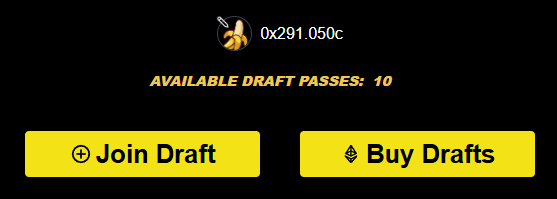 0x291.050c

AVAILABLE DRAFT PASSES: 10

Join Draft

Buy Drafts